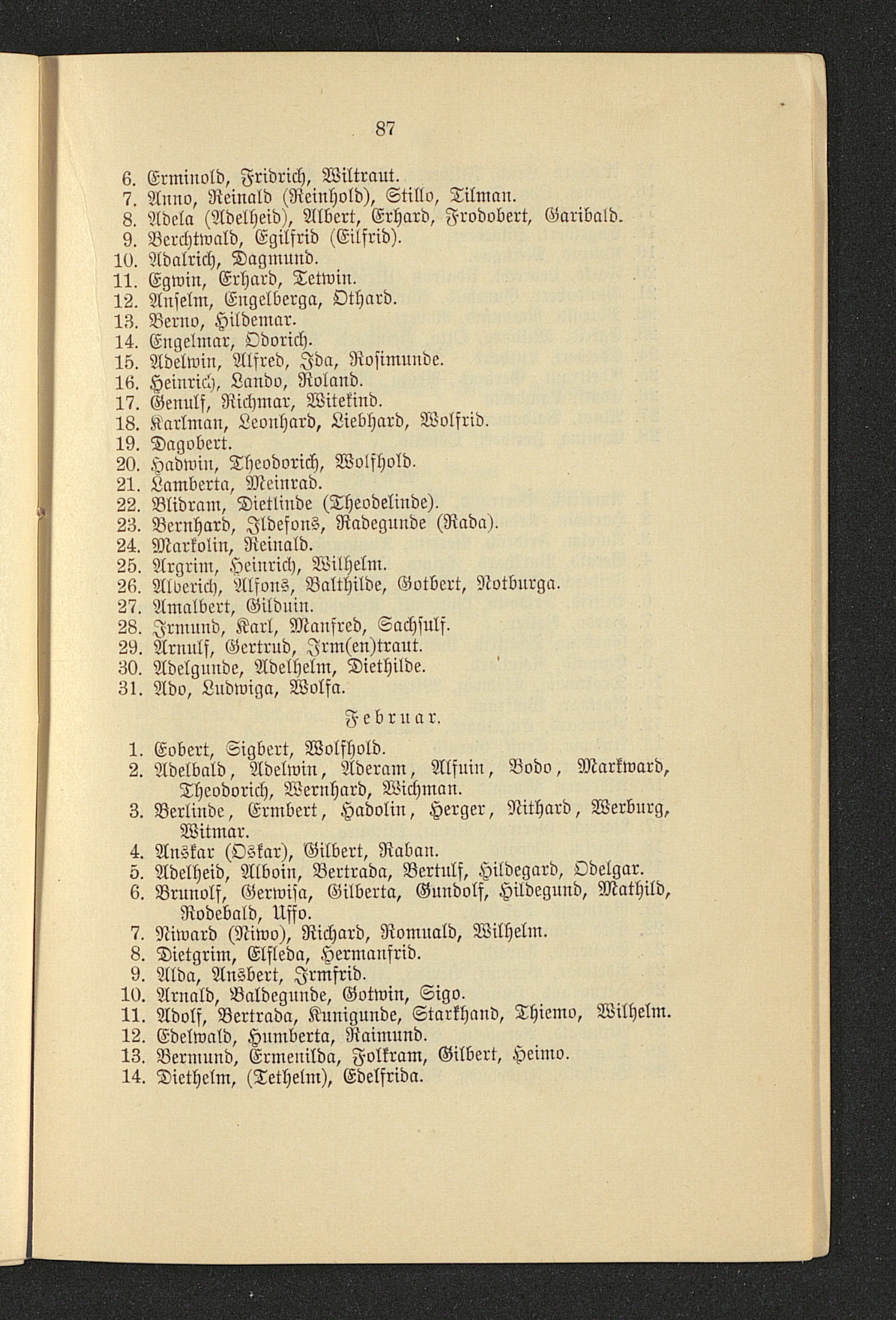 87

6. Erminold, Fridrich, Wiltraut.
7. Anno, Reinald (Reinhold), Stillo, Tilman.
8. Adela (Adelheid), Albert, Erhard, Frodobert, Garibald.
9. Berchtwald, Egilfrid (Eilfrid).
10. Adalrich, Dagmund.
11. Egwin, Erhard, Tetwin.
12. Anselm, Engelberga, Othard.
13. Berno, Hildemar.
14. Engelmar, Odorich.
15. Adelwin, Alfred, Ida, Rosimunde.
16. Heinrich, Lando, Roland.
17. Genulf, Richmar, Witekind.
18. Karlman, Leonhard, Liebhard, Wolfrid.
19. Dagobert.
20. Hadwin, Theodorich, Wolfhold.
21. Lamberta, Meinrad.
22. Blidram, Dietlinde (Theodelinde).
23. Bernhard, Ildefons, Radegunde (Rada).
24. Markolin, Reinald.
25. Argrim, Heinrich, Wilhelm.
26. Alberich, Alfons, Balthilde, Gotbert, Notburga.
27. Amalbert, Gilduin.
28. Irmund, Karl, Manfred, Sachsulf.
29. Arnulf, Gertrud, Irm(en)traut.
30. Adelgunde, Adelhelm, Diethilde.
31. Ado, Ludwiga, Wolfa.

Februar.

1. Eobert, Sigbert, Wolfhold.
2. Adelbald, Adelwin, Aderam, Alfuin, Bodo, Markward, Theodorich, Wernhard, Wichman.
3. Berlinde, Ermbert, Hadolin, Herger, Nithard, Werburg, Witmar.
4. Anskar (Oskar), Gilbert, Raban.
5. Adelheid, Alboin, Bertrada, Bertulf, Hildegard, Odelgar.
6. Brunolf, Gerwisa, Gilberta, Gundolf, Hildegund, Mathild, Rodebald, Uffo.
7. Niward (Niwo), Richard, Romuald, Wilhelm.
8. Dietgrim, Elfleda, Hermanfrid.
9. Alda, Ansbert, Irmfrid.
10. Arnald, Baldegunde, Gotwin, Sigo.
11. Adolf, Bertrada, Kunigunde, Starkhand, Thiemo, Wilhelm.
12. Edelwald, Humberta, Raimund.
13. Bermund, Ermenilda, Folkram, Gilbert, Heimo.
14. Diethelm, (Tethelm), Edelfrida.